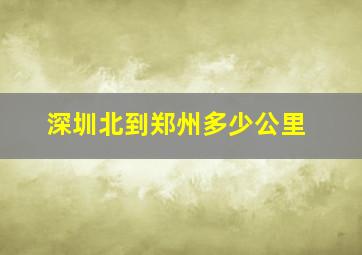 深圳北到郑州多少公里